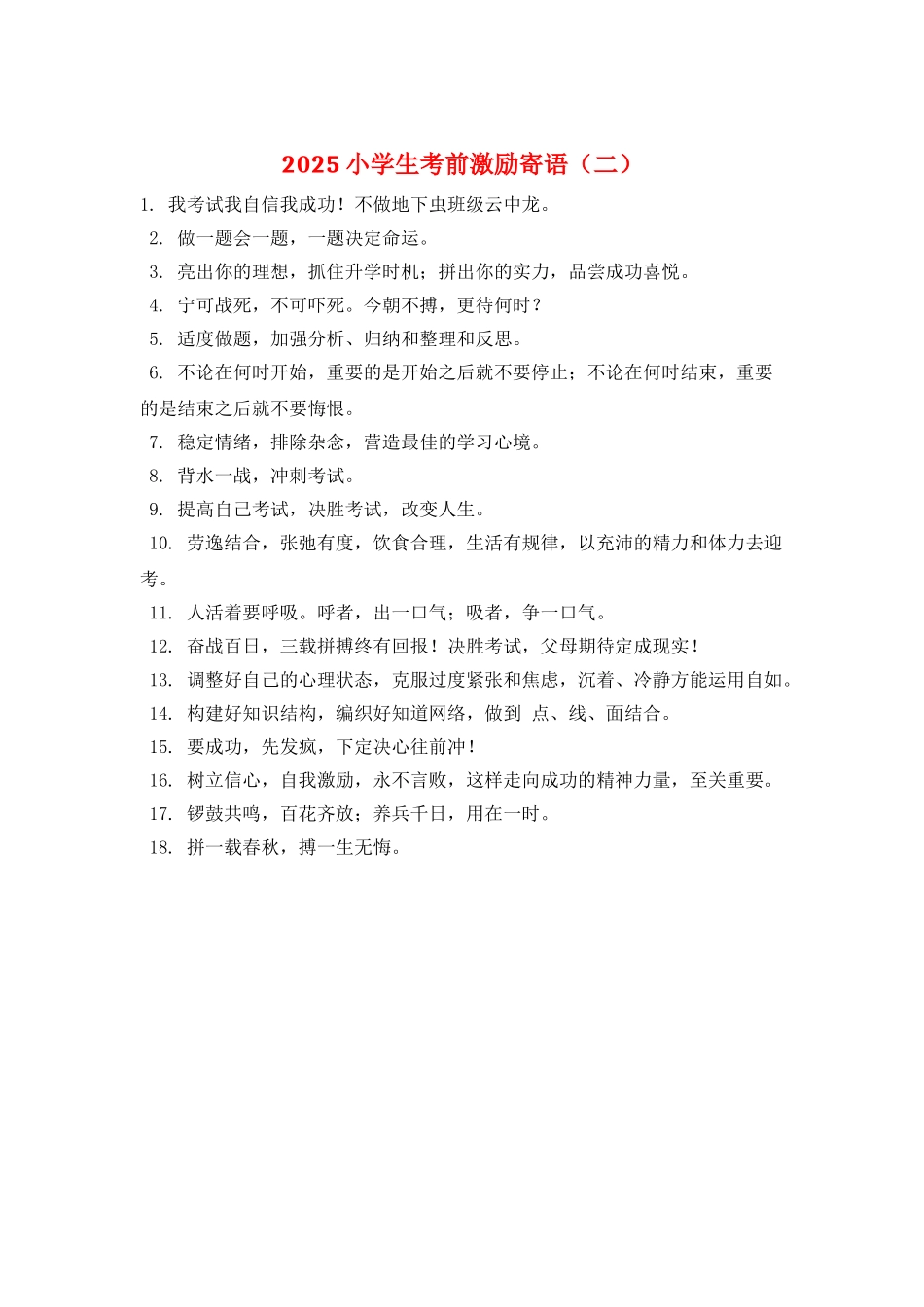 2025 小学生考前激励寄语（二）

1. 我考试我自信我成功！不做地下虫班级云中龙。

2. 做一题会一题，一题决定命运。

3. 亮出你的理想，抓住升学时机；拼出你的实力，品尝成功喜悦。

4. 宁可战死，不可吓死。今朝不搏，更待何时？

5. 适度做题，加强分析、归纳和整理和反思。

6. 不论在何时开始，重要的是开始之后就不要停止；不论在何时结束，重要的是结束之后就不要悔恨。

7. 稳定情绪，排除杂念，营造最佳的学习心境。

8. 背水一战，冲刺考试。

9. 提高自己考试，决胜考试，改变人生。

10. 劳逸结合，张弛有度，饮食合理，生活有规律，以充沛的精力和体力去迎考。

11. 人活着要呼吸。呼者，出一口气；吸者，争一口气。

12. 奋战百日，三载拼搏终有回报！决胜考试，父母期待定成现实！

13. 调整好自己的心理状态，克服过度紧张和焦虑，沉着、冷静方能运用自如。

14. 构建好知识结构，编织好知道网络，做到 点、线、面结合。

15. 要成功，先发疯，下定决心往前冲！

16. 树立信心，自我激励，永不言败，这样走向成功的精神力量，至关重要。

17. 锣鼓共鸣，百花齐放；养兵千日，用在一时。

18. 拼一载春秋，搏一生无悔。